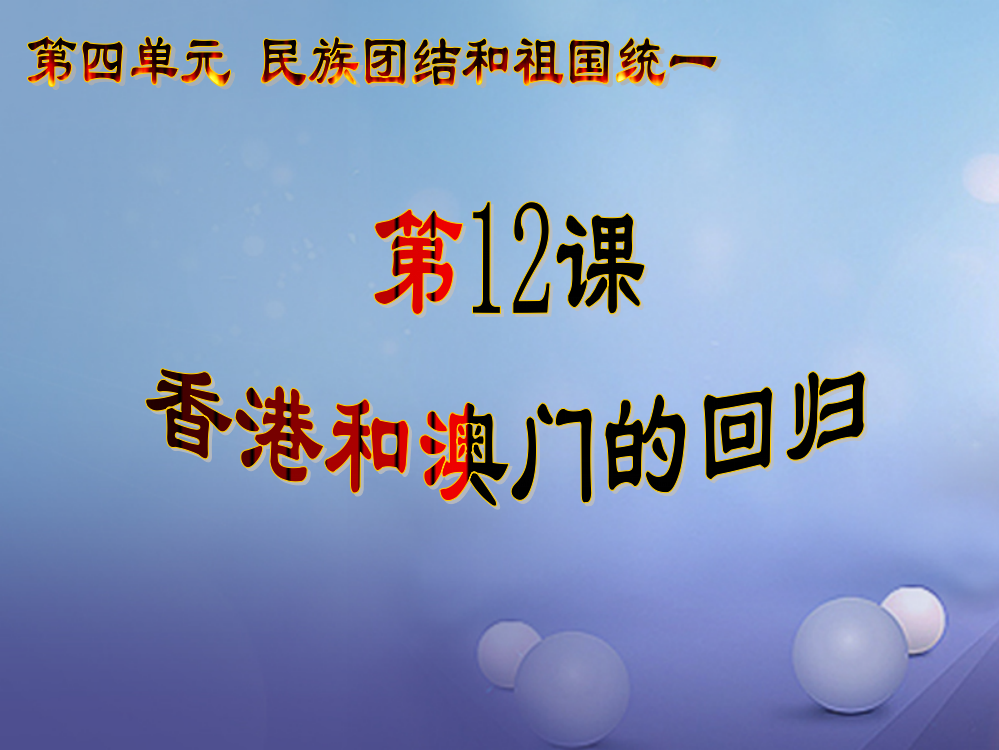 第四单元 民族团结和祖国统一

第12课

香港和澳门的回归